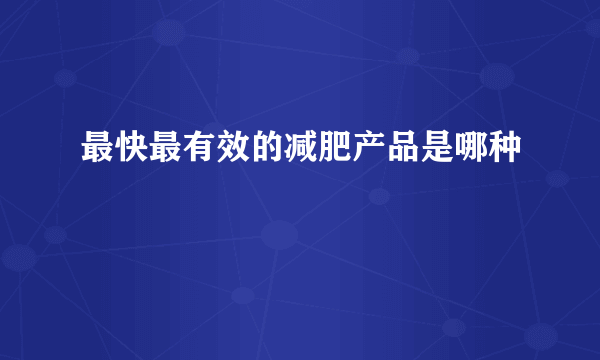 最快最有效的减肥产品是哪种